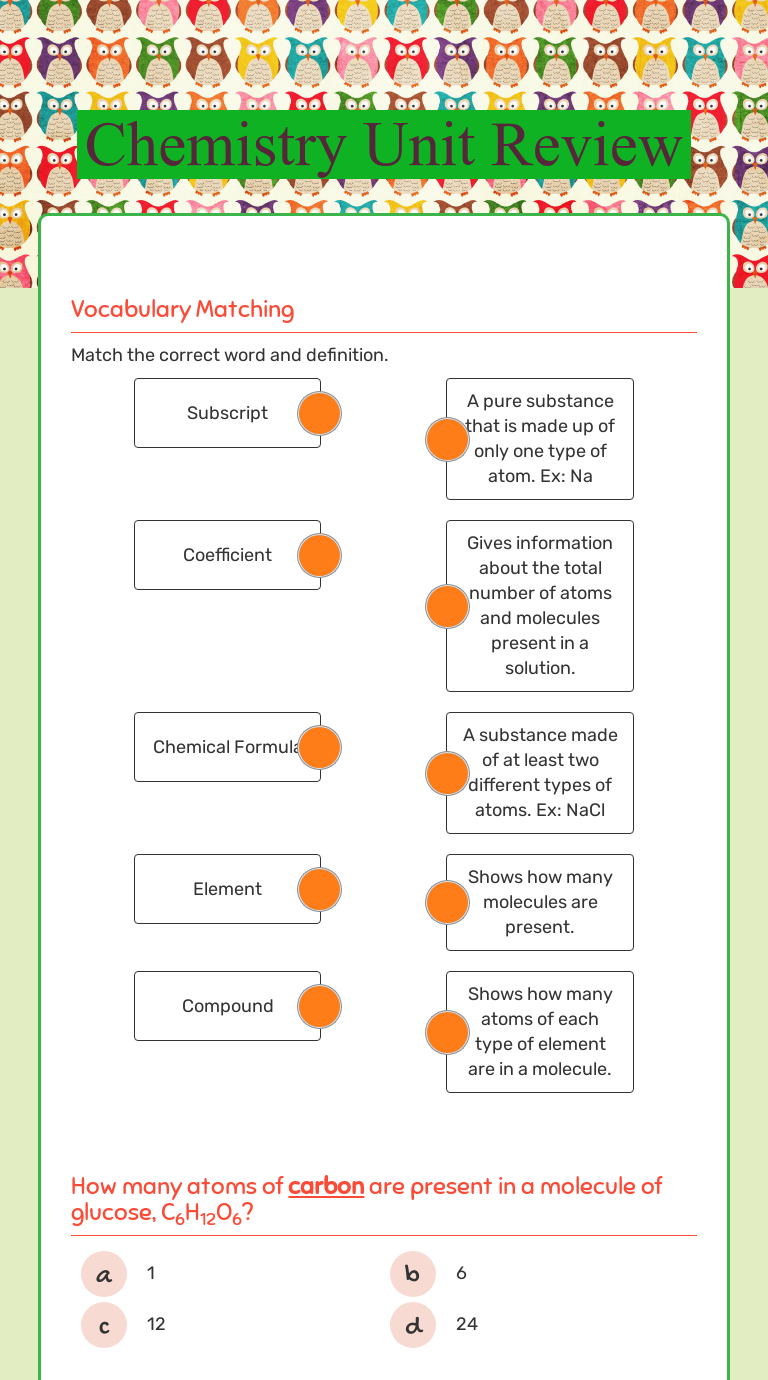 Chemistry Unit Review

Vocabulary Matching

Match the correct word and definition.

Subscript

Coefficient

Chemical Formula

Element

Compound

A pure substance that is made up of only one type of atom. Ex: Na

Gives information about the total number of atoms and molecules present in a solution.

A substance made of at least two different types of atoms. Ex: NaCl

Shows how many molecules are present.

Shows how many atoms of each type of element are in a molecule.

How many atoms of carbon are present in a molecule of glucose, $C_6H_{12}O_6$?

a 1

b 6

c 12

d 24